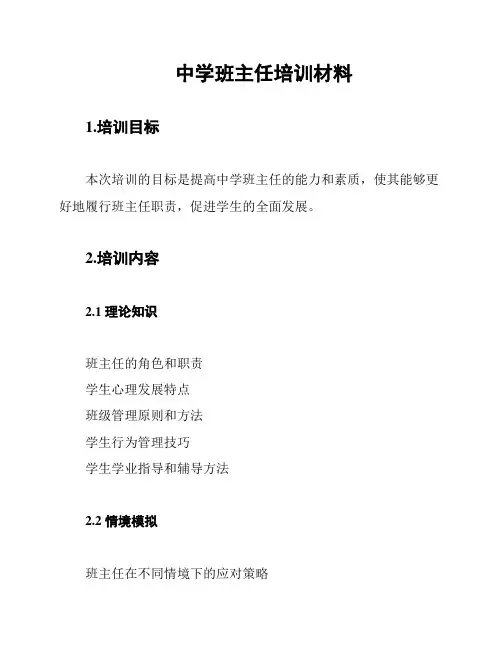 中学班主任培训材料

1.培训目标

本次培训的目标是提高中学班主任的能力和素质，使其能够更好地履行班主任职责，促进学生的全面发展。

2.培训内容

2.1 理论知识

班主任的角色和职责
学生心理发展特点
班级管理原则和方法
学生行为管理技巧
学生学业指导和辅导方法

2.2 情境模拟

班主任在不同情境下的应对策略